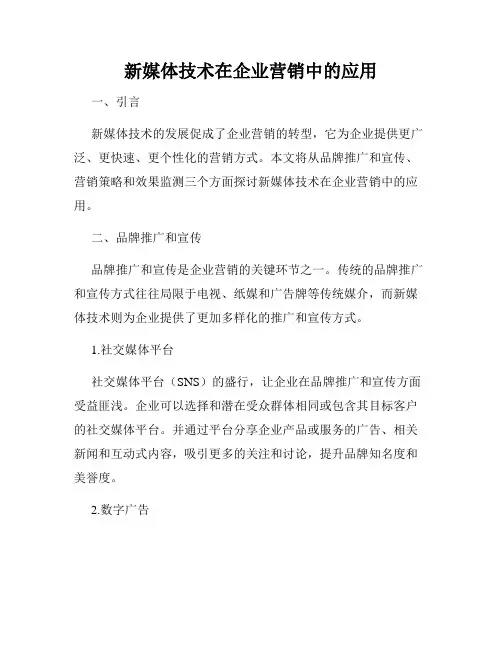 新媒体技术在企业营销中的应用

一、引言

新媒体技术的发展促成了企业营销的转型，它为企业提供更广泛、更快速、更个性化的营销方式。本文将从品牌推广和宣传、营销策略和效果监测三个方面探讨新媒体技术在企业营销中的应用。

二、品牌推广和宣传

品牌推广和宣传是企业营销的关键环节之一。传统的品牌推广和宣传方式往往局限于电视、纸媒和广告牌等传统媒介，而新媒体技术则为企业提供了更加多样化的推广和宣传方式。

1.社交媒体平台

社交媒体平台（SNS）的盛行，让企业在品牌推广和宣传方面受益匪浅。企业可以选择和潜在受众群体相同或包含其目标客户的社交媒体平台。并通过平台分享企业产品或服务的广告、相关新闻和互动式内容，吸引更多的关注和讨论，提升品牌知名度和美誉度。

2.数字广告